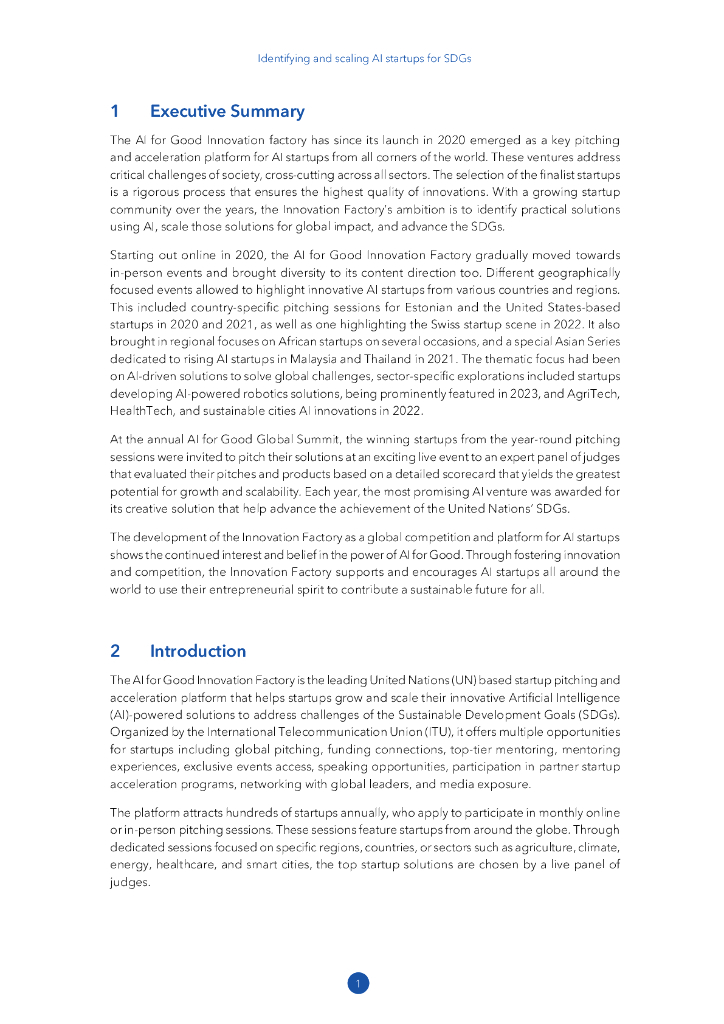 Identifying and scaling AI startups for SDGs

1 Executive Summary

The AI for Good Innovation factory has since its launch in 2020 emerged as a key pitching and acceleration platform for AI startups from all corners of the world. These ventures address critical challenges of society, cross-cutting across all sectors. The selection of the finalist startups is a rigorous process that ensures the highest quality of innovations. With a growing startup community over the years, the Innovation Factory's ambition is to identify practical solutions using AI, scale those solutions for global impact, and advance the SDGs.

Starting out online in 2020, the AI for Good Innovation Factory gradually moved towards in-person events and brought diversity to its content direction too. Different geographically focused events allowed to highlight innovative AI startups from various countries and regions. This included country-specific pitching sessions for Estonian and the United States-based startups in 2020 and 2021, as well as one highlighting the Swiss startup scene in 2022. It also brought in regional focuses on African startups on several occasions, and a special Asian Series dedicated to rising AI startups in Malaysia and Thailand in 2021. The thematic focus had been on AI-driven solutions to solve global challenges, sector-specific explorations included startups developing AI-powered robotics solutions, being prominently featured in 2023, and AgriTech, HealthTech, and sustainable cities AI innovations in 2022.

At the annual AI for Good Global Summit, the winning startups from the year-round pitching sessions were invited to pitch their solutions at an exciting live event to an expert panel of judges that evaluated their pitches and products based on a detailed scorecard that yields the greatest potential for growth and scalability. Each year, the most promising AI venture was awarded for its creative solution that help advance the achievement of the United Nations' SDGs.

The development of the Innovation Factory as a global competition and platform for AI startups shows the continued interest and belief in the power of AI for Good. Through fostering innovation and competition, the Innovation Factory supports and encourages AI startups all around the world to use their entrepreneurial spirit to contribute a sustainable future for all.

2 Introduction

The AI for Good Innovation Factory is the leading United Nations (UN) based startup pitching and acceleration platform that helps startups grow and scale their innovative Artificial Intelligence (AI)-powered solutions to address challenges of the Sustainable Development Goals (SDGs). Organized by the International Telecommunication Union (ITU), it offers multiple opportunities for startups including global pitching, funding connections, top-tier mentoring, mentoring experiences, exclusive events access, speaking opportunities, participation in partner startup acceleration programs, networking with global leaders, and media exposure.

The platform attracts hundreds of startups annually, who apply to participate in monthly online or in-person pitching sessions. These sessions feature startups from around the globe. Through dedicated sessions focused on specific regions, countries, or sectors such as agriculture, climate, energy, healthcare, and smart cities, the top startup solutions are chosen by a live panel of judges.

1